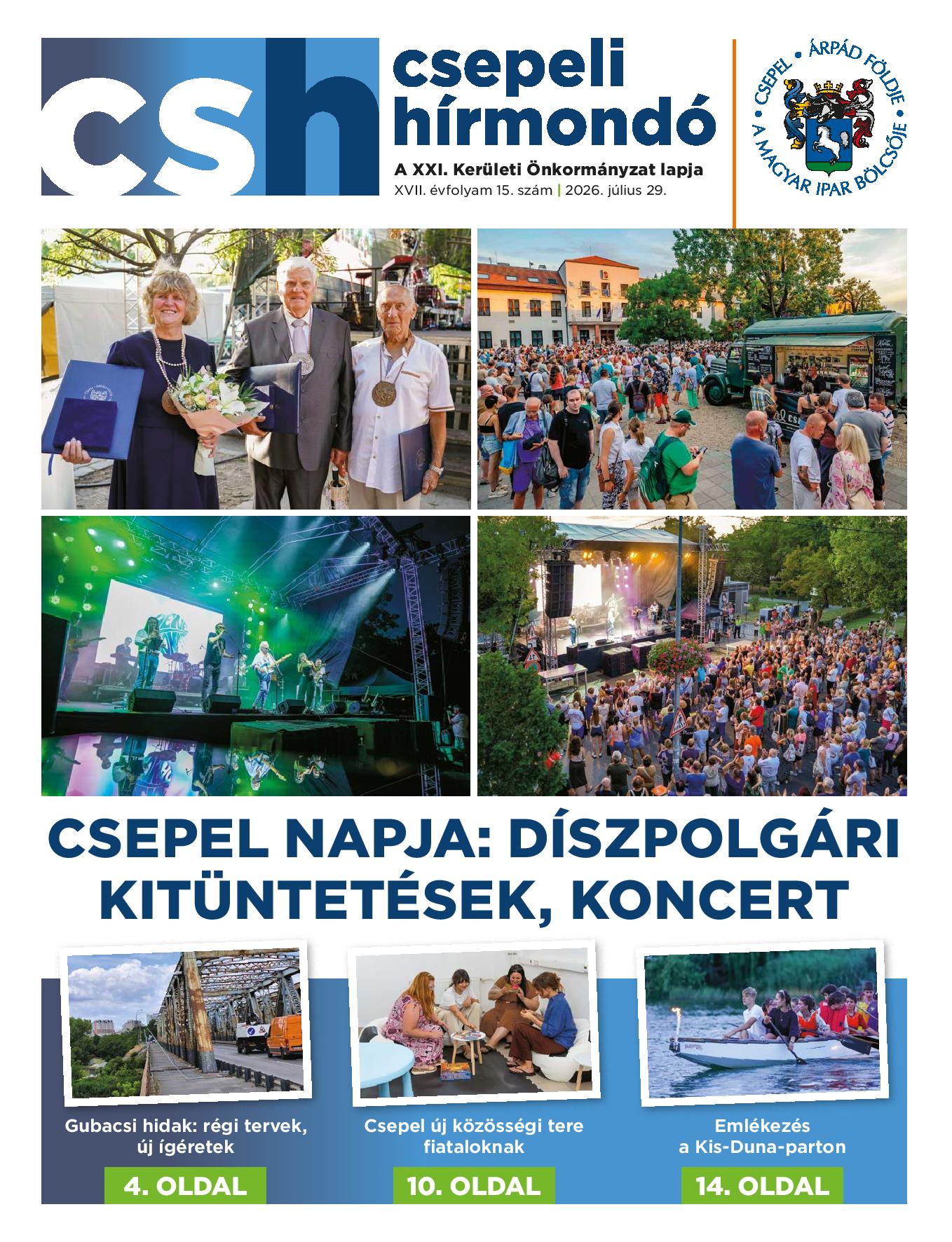 csh

csepeli hírmondó

A XXI. Kerületi Önkormányzat lapja

XVII. évfolyam 15. szám | 2026. július 29.

CSEPEL • ÁRPÁD FÖLDJE • A MAGYAR IPAR BÖLCSŐJE

CSEPEL NAPJA: DÍSZPOLGÁRI KITÜNTETÉSEK, KONCERT

Gubacsi hidak: régi tervek, új ígéretek

4. OLDAL

Csepel új közösségi tere fiataloknak

10. OLDAL

Emlékezés a Kis-Duna-parton

14. OLDAL